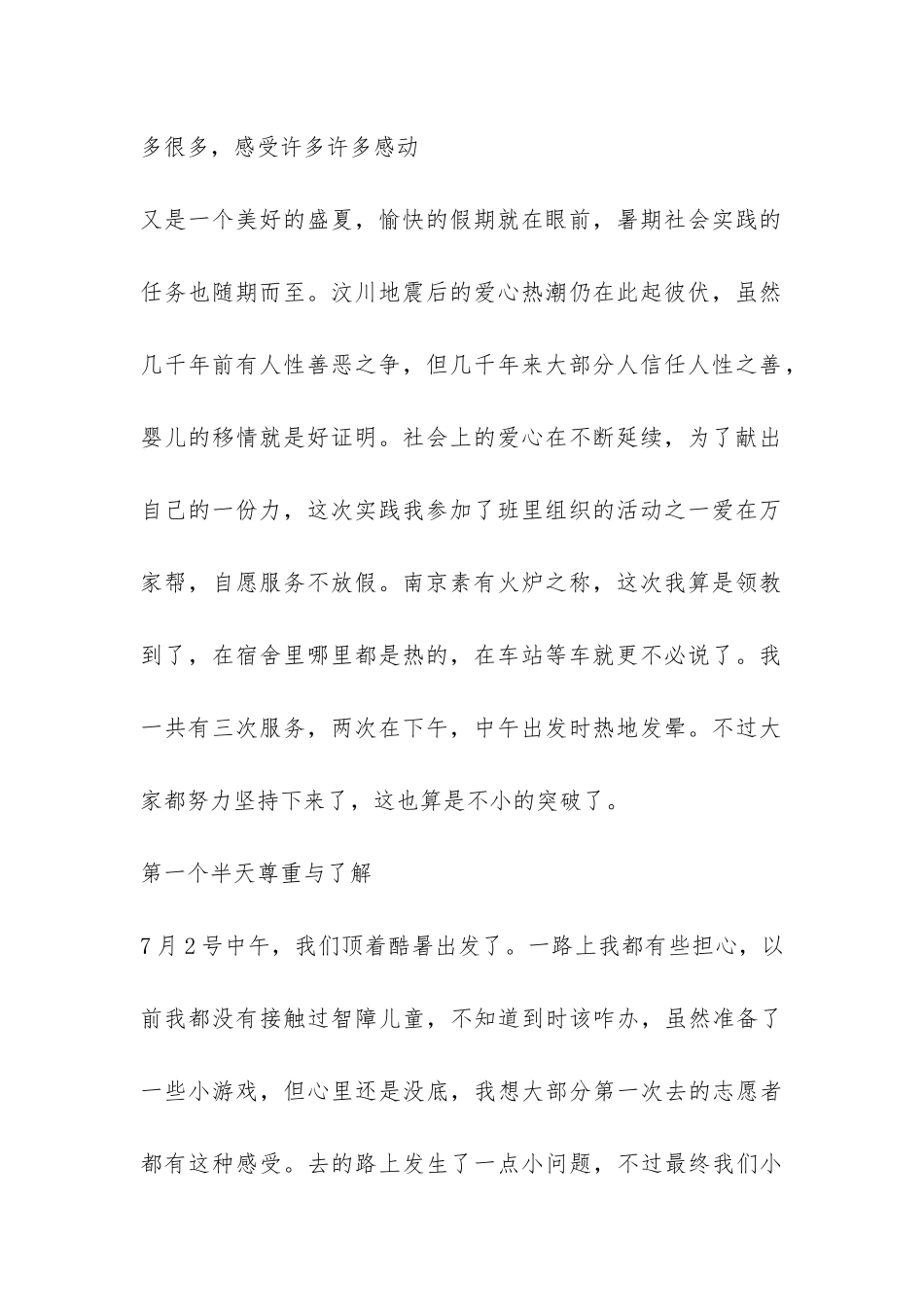 多很多，感受许多许多感动

又是一个美好的盛夏，愉快的假期就在眼前，暑期社会实践的任务也随期而至。汶川地震后的爱心热潮仍在此起彼伏，虽然几千年前有人性善恶之争，但几千年来大部分人信任人性之善，婴儿的移情就是好证明。社会上的爱心在不断延续，为了献出自己的一份力，这次实践我参加了班里组织的活动之一爱在万家帮，自愿服务不放假。南京素有火炉之称，这次我算是领教到了，在宿舍里哪里都是热的，在车站等车就更不必说了。我一共有三次服务，两次在下午，中午出发时热地发晕。不过大家都努力坚持下来了，这也算是不小的突破了。

第一个半天尊重与了解

7月2号中午，我们顶着酷暑出发了。一路上我都有些担心，以前我都没有接触过智障儿童，不知道到时该咋办，虽然准备了一些小游戏，但心里还是没底，我想大部分第一次去的志愿者都有这种感受。去的路上发生了一点小问题，不过最终我们小